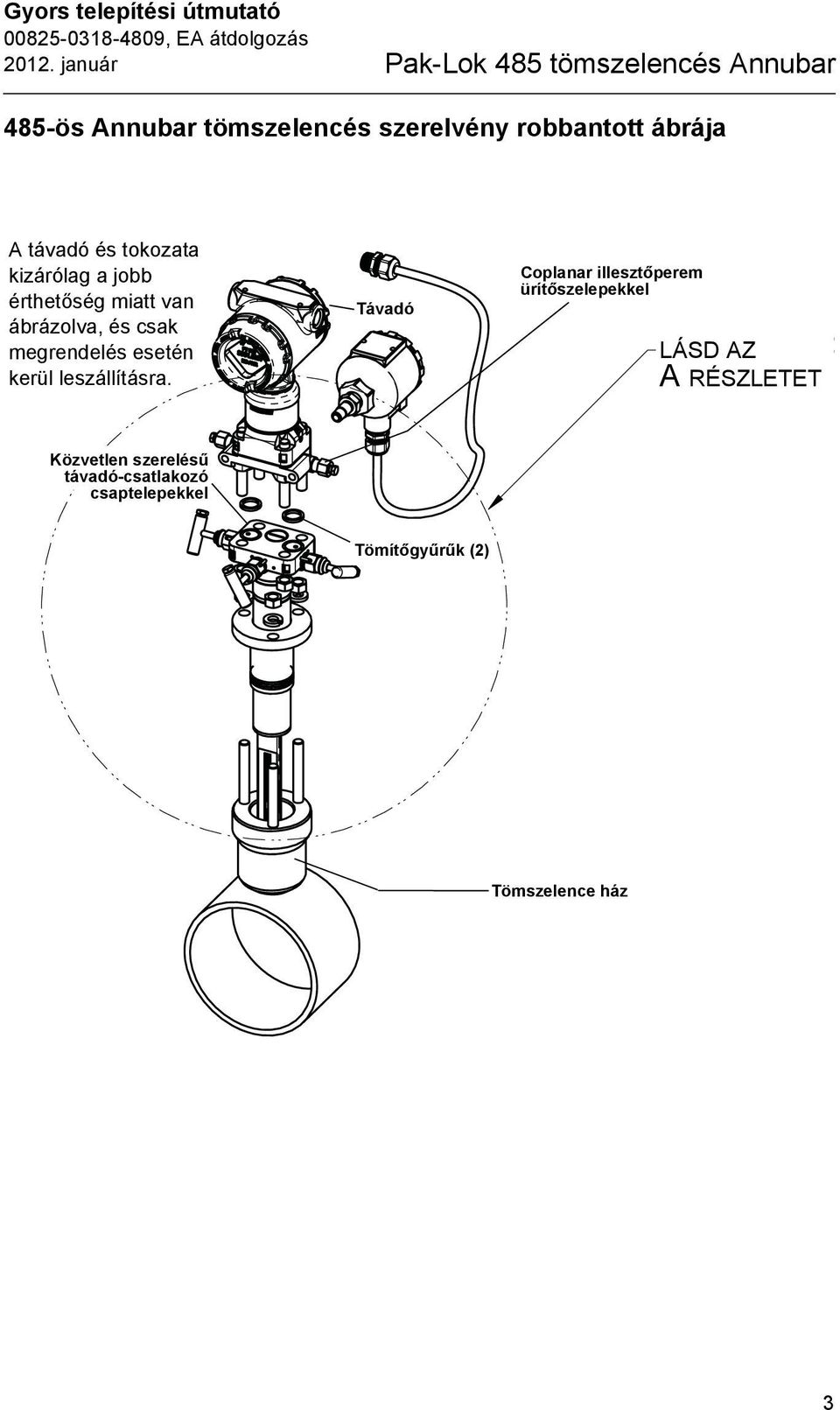 Gyors telepítési útmutató
00825-0318-4809, EA átdolgozás
2012. január

Pak-Lok 485 tömszelencés Annubar

485-ös Annubar tömszelencés szerelvény robbantott ábrája

A távadó és tokozata kizárólag a jobb érthetőség miatt van ábrázolva, és csak megrendelés esetén kerül leszállításra.

Távadó

Coplanar illesztőperem ürítőszelepekkel

LÁSD AZ
A RÉSZLETET

Közvetlen szerelésű távadó-csatlakozó csaptelepekkel

Tömítőgyűrűk (2)

Tömszelence ház

3